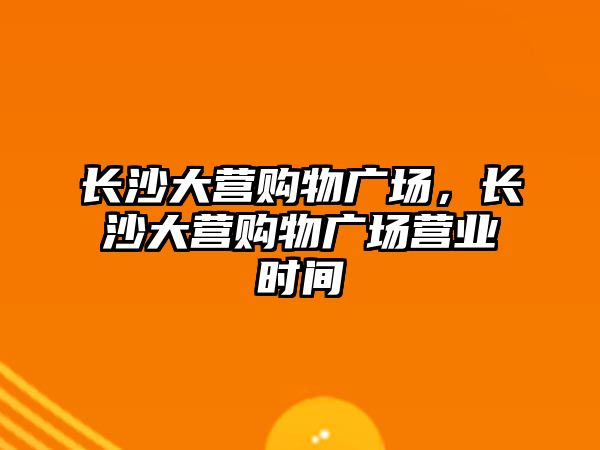 长沙大营购物广场，长沙大营购物广场营业时间